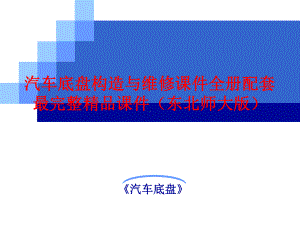 汽车底盘构造与维修课件全册配套最完整精品课件（东北师大版）

《汽车底盘》